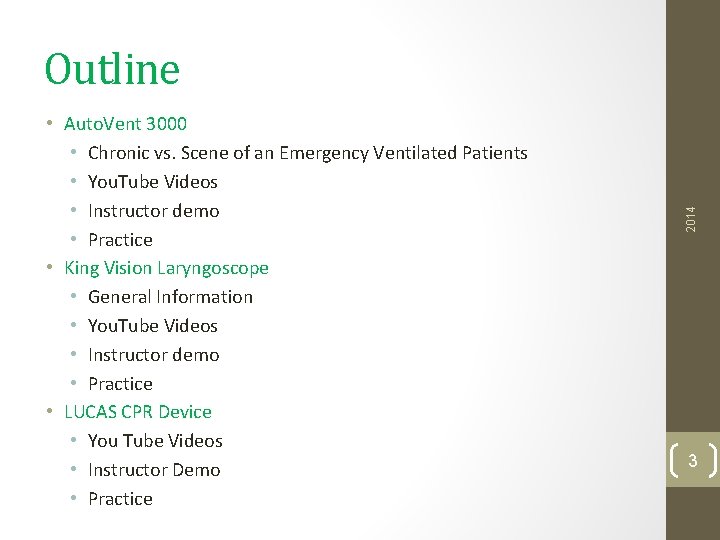 Outline

• AutoVent 3000
• Chronic vs. Scene of an Emergency Ventilated Patients
• YouTube Videos
• Instructor demo
• Practice
• King Vision Laryngoscope
• General Information
• YouTube Videos
• Instructor demo
• Practice
• LUCAS CPR Device
• You Tube Videos
• Instructor Demo
• Practice

2014

3